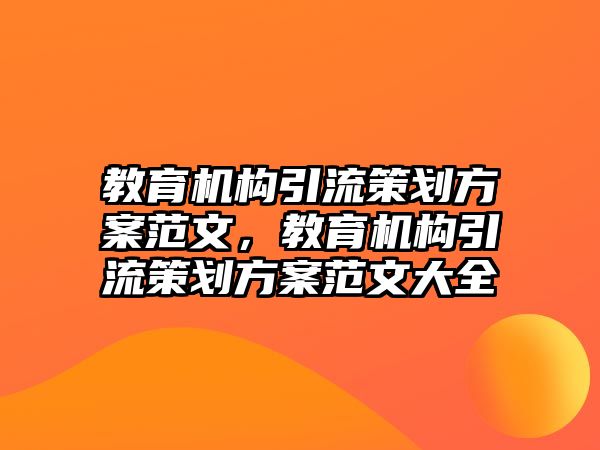 教育机构引流策划方案范文，教育机构引流策划方案范文大全